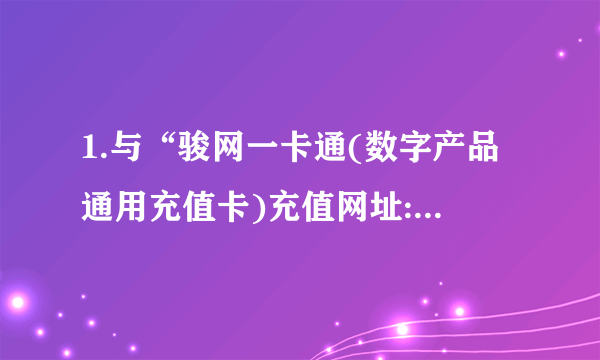 1.与“骏网一卡通(数字产品通用充值卡)充值网址:...